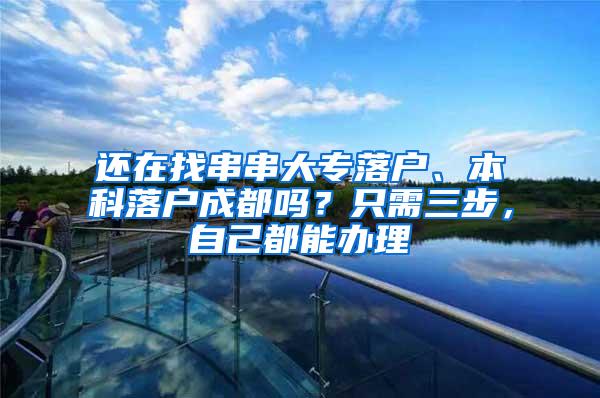 还在找串串大专落户、本科落户成都吗？只需三步，自己都能办理